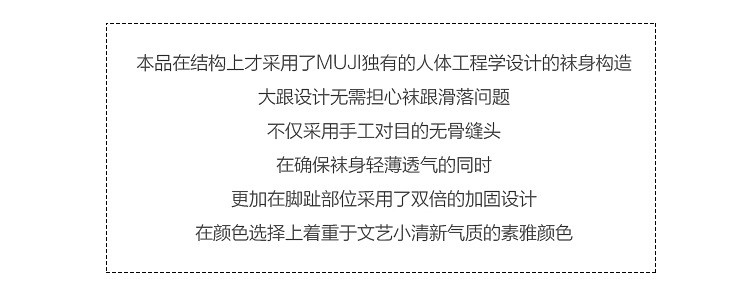 本品在结构上才采用了MUJI独有的人体工程学设计的袜身构造
大跟设计无需担心袜跟滑落问题
不仅采用手工对目的无骨缝头
在确保袜身轻薄透气的同时
更加在脚趾部位采用了双倍的加固设计
在颜色选择上着重于文艺小清新气质的素雅颜色